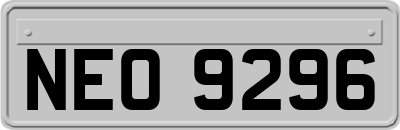 NEO 9296